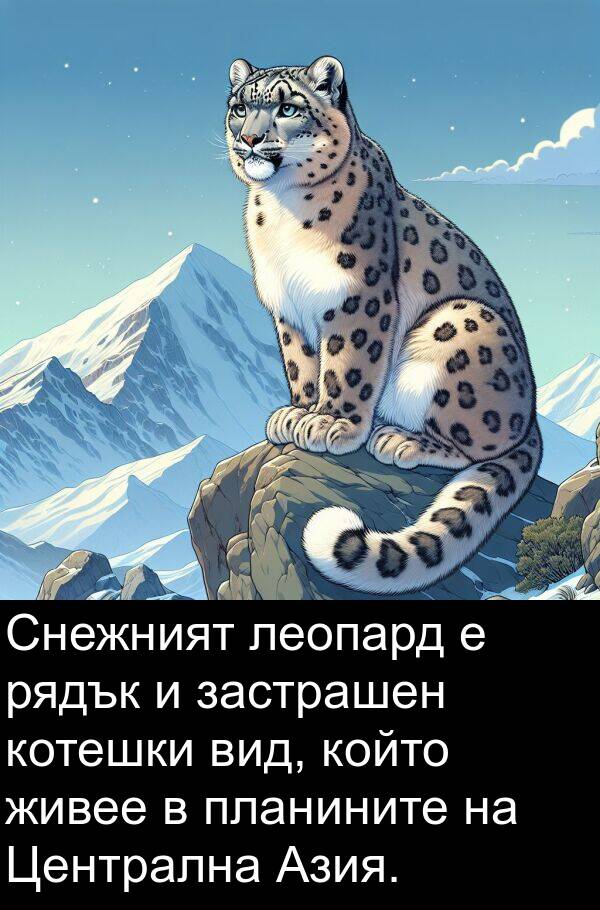 Снежният леопард е рядък и застрашен котешки вид, който живее в планините на Централна Азия.